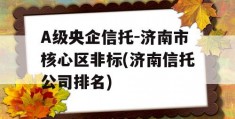 A级央企信托-济南市核心区非标(济南信托公司排名)